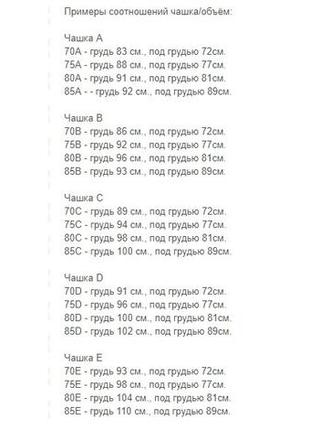 Примеры соотношений чашка/объём:

Чашка A
70A - грудь 83 см., под грудью 72см.
75A - грудь 88 см., под грудью 77см.
80A - грудь 91 см., под грудью 81см.
85A - - грудь 92 см., под грудью 89см.

Чашка B
70B - грудь 86 см., под грудью 72см.
75B - грудь 92 см., под грудью 77см.
80B - грудь 96 см., под грудью 81см.
85B - грудь 93 см., под грудью 89см.

Чашка C
70C - грудь 89 см., под грудью 72см.
75C - грудь 94 см., под грудью 77см.
80C - грудь 98 см., под грудью 81см.
85C - грудь 100 см., под грудью 89см.

Чашка D
70D - грудь 91 см., под грудью 72см.
75D - грудь 96 см., под грудью 77см.
80D - грудь 100 см., под грудью 81см.
85D - грудь 102 см., под грудью 89см.

Чашка E
70E - грудь 93 см., под грудью 72см.
75E - грудь 98 см., под грудью 77см.
80E - грудь 104 см., под грудью 81см.
85E - грудь 110 см., под грудью 89см.